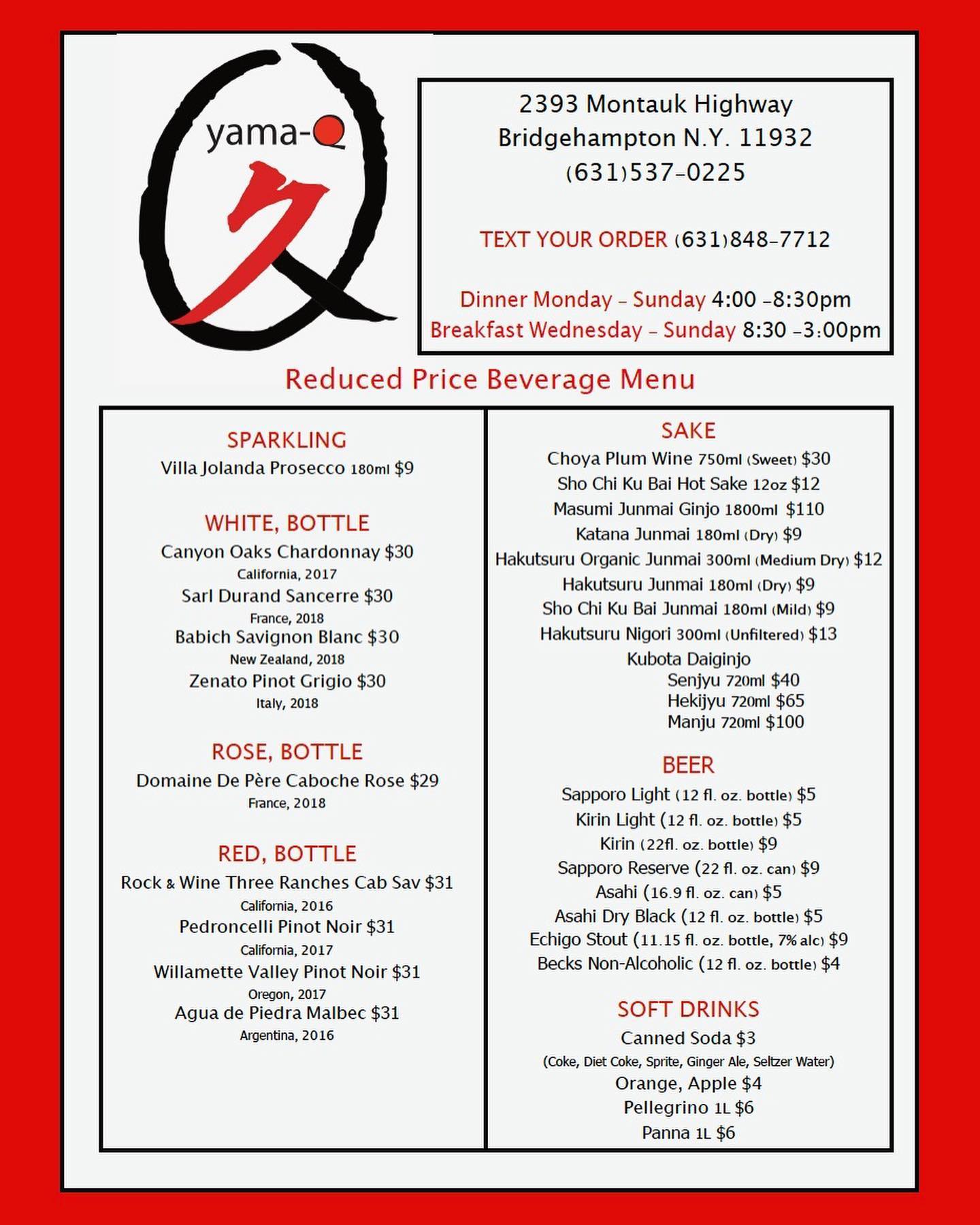 yama-Q

ク

2393 Montauk Highway
Bridgehampton N.Y. 11932
(631)537-0225

TEXT YOUR ORDER (631)848-7712

Dinner Monday - Sunday 4:00 -8:30pm
Breakfast Wednesday - Sunday 8:30 -3:00pm

Reduced Price Beverage Menu

SPARKLING
Villa Jolanda Prosecco 180ml $9

WHITE, BOTTLE
Canyon Oaks Chardonnay $30
California, 2017
Sarl Durand Sancerre $30
France, 2018
Babich Savignon Blanc $30
New Zealand, 2018
Zenato Pinot Grigio $30
Italy, 2018

ROSE, BOTTLE
Domaine De Père Caboche Rose $29
France, 2018

RED, BOTTLE
Rock & Wine Three Ranches Cab Sav $31
California, 2016
Pedroncelli Pinot Noir $31
California, 2017
Willamette Valley Pinot Noir $31
Oregon, 2017
Agua de Piedra Malbec $31
Argentina, 2016

SAKE
Choya Plum Wine 750ml (Sweet) $30
Sho Chi Ku Bai Hot Sake 12oz $12
Masumi Junmai Ginjo 1800ml $110
Katana Junmai 180ml (Dry) $9
Hakutsuru Organic Junmai 300ml (Medium Dry) $12
Hakutsuru Junmai 180ml (Dry) $9
Sho Chi Ku Bai Junmai 180ml (Mild) $9
Hakutsuru Nigori 300ml (Unfiltered) $13
Kubota Daiginjo
Senjyu 720ml $40
Hekijyu 720ml $65
Manju 720ml $100

BEER
Sapporo Light (12 fl. oz. bottle) $5
Kirin Light (12 fl. oz. bottle) $5
Kirin (22fl. oz. bottle) $9
Sapporo Reserve (22 fl. oz. can) $9
Asahi (16.9 fl. oz. can) $5
Asahi Dry Black (12 fl. oz. bottle) $5
Echigo Stout (11.15 fl. oz. bottle, 7% alc) $9
Becks Non-Alcoholic (12 fl. oz. bottle) $4

SOFT DRINKS
Canned Soda $3
(Coke, Diet Coke, Sprite, Ginger Ale, Seltzer Water)
Orange, Apple $4
Pellegrino 1L $6
Panna 1L $6